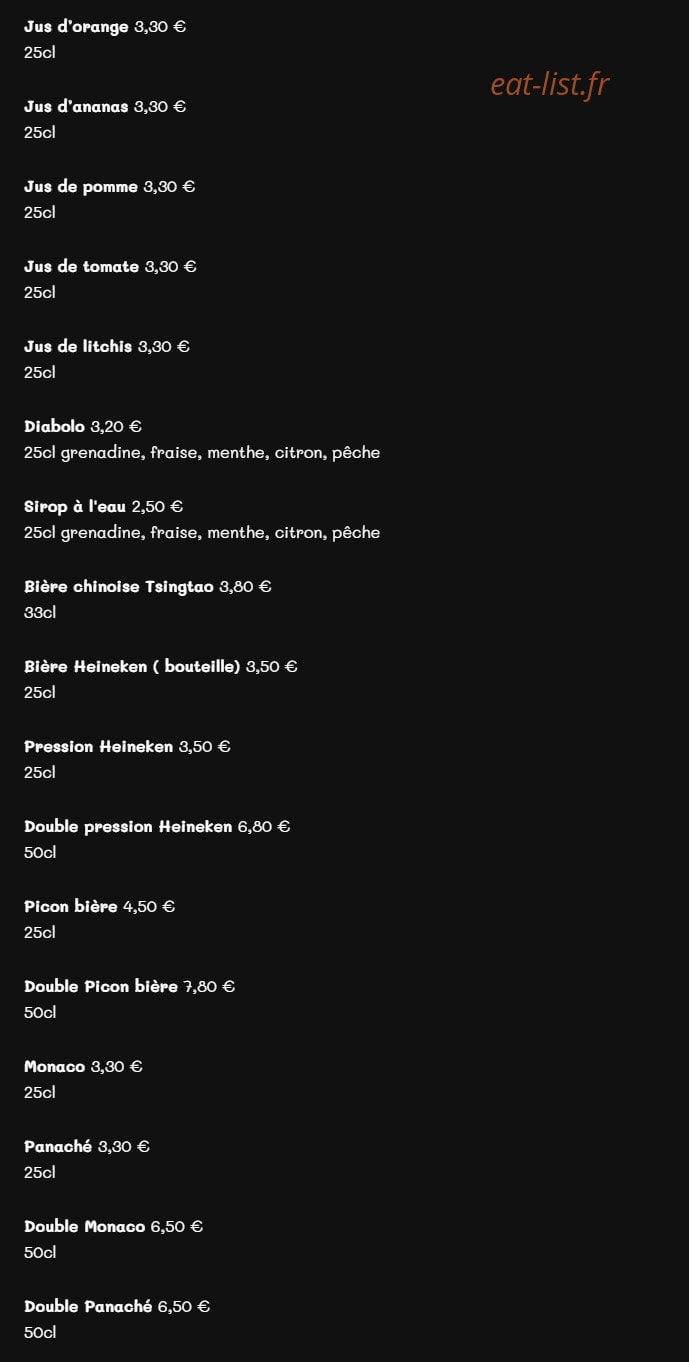 Jus d'orange 3,30 €
25cl

eat-list.fr

Jus d'ananas 3,30 €
25cl

Jus de pomme 3,30 €
25cl

Jus de tomate 3,30 €
25cl

Jus de litchis 3,30 €
25cl

Diabolo 3,20 €
25cl grenadine, fraise, menthe, citron, pêche

Sirop à l'eau 2,50 €
25cl grenadine, fraise, menthe, citron, pêche

Bière chinoise Tsingtao 3,80 €
33cl

Bière Heineken ( bouteille) 3,50 €
25cl

Pression Heineken 3,50 €
25cl

Double pression Heineken 6,80 €
50cl

Picon bière 4,50 €
25cl

Double Picon bière 7,80 €
50cl

Monaco 3,30 €
25cl

Panaché 3,30 €
25cl

Double Monaco 6,50 €
50cl

Double Panaché 6,50 €
50cl